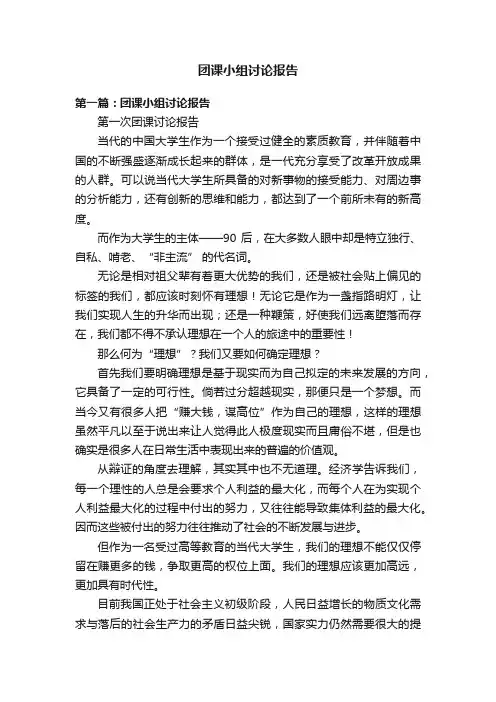 团课小组讨论报告

第一篇：团课小组讨论报告

第一次团课讨论报告

当代的中国大学生作为一个接受过健全的素质教育，并伴随着中国的不断强盛逐渐成长起来的群体，是一代充分享受了改革开放成果的人群。可以说当代大学生所具备的对新事物的接受能力、对周边事的分析能力，还有创新的思维和能力，都达到了一个前所未有的新高度。

而作为大学生的主体——90 后，在大多数人眼中却是特立独行、自私、啃老、“非主流”的代名词。

无论是相对祖父辈有着更大优势的我们，还是被社会贴上偏见的标签的我们，都应该时刻怀有理想！无论它是作为一盏指路明灯，让我们实现人生的升华而出现；还是一种鞭策，好使我们远离堕落而存在，我们都不得不承认理想在一个人的旅途中的重要性！

那么何为“理想”？我们又要如何确定理想？

首先我们要明确理想是基于现实而为自己拟定的未来发展的方向，它具备了一定的可行性。倘若过分超越现实，那便只是一个梦想。而当今又有很多人把“赚大钱，谋高位”作为自己的理想，这样的理想虽然平凡以至于说出来让人觉得此人极度现实而且庸俗不堪，但是也确实是很多人在日常生活中表现出来的普遍的价值观。

从辩证的角度去理解，其实其中也不无道理。经济学告诉我们，每一个理性的人总是会要求个人利益的最大化，而每个人在为实现个人利益最大化的过程中付出的努力，又往往能导致集体利益的最大化。因而这些被付出的努力往往推动了社会的不断发展与进步。

但作为一名受过高等教育的当代大学生，我们的理想不能仅仅停留在赚更多的钱，争取更高的权位上面。我们的理想应该更加高远，更加具有时代性。

目前我国正处于社会主义初级阶段，人民日益增长的物质文化需求与落后的社会生产力的矛盾日益尖锐，国家实力仍然需要很大的提